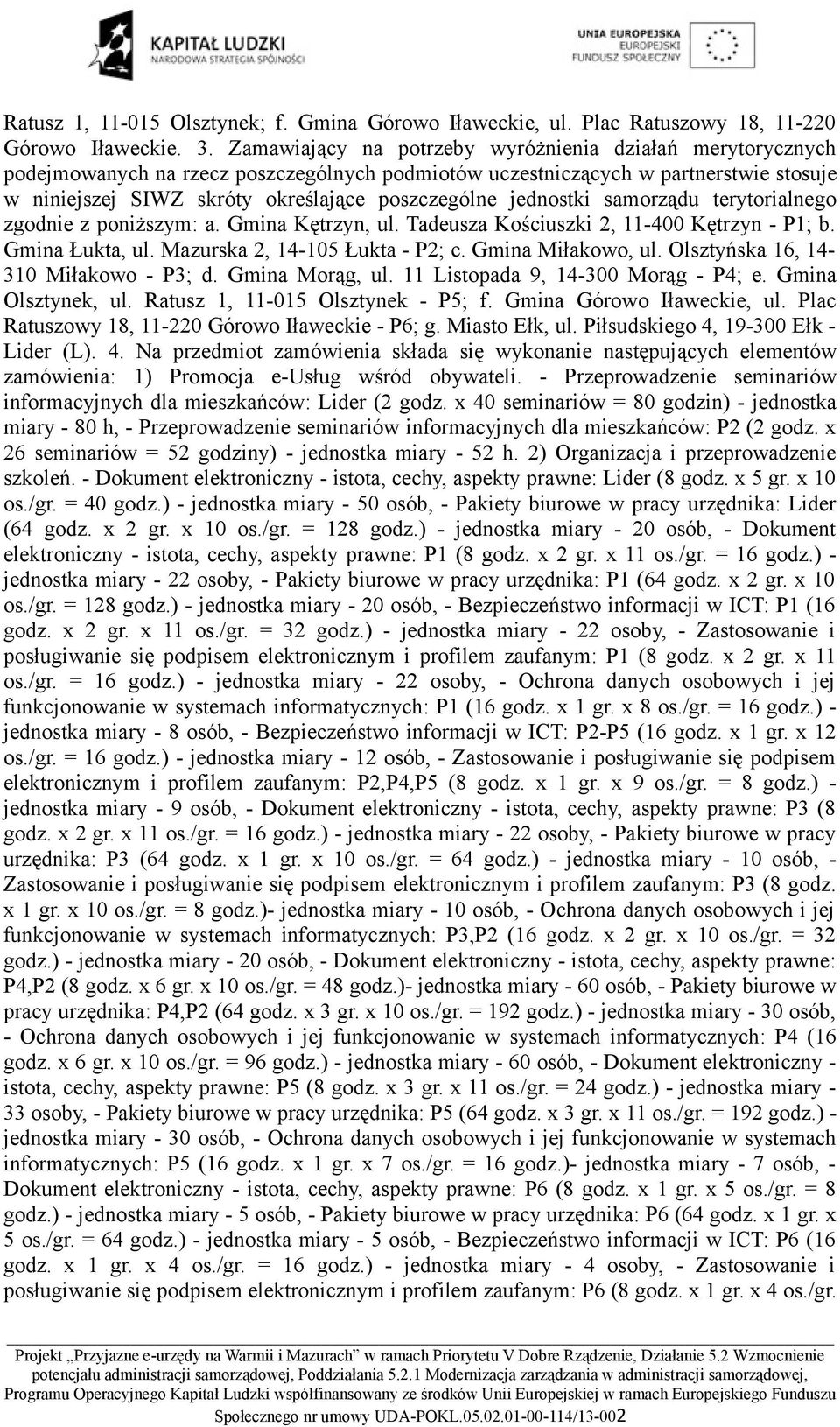 KAPITAŁ LUDZKI
NARODOWA STRATEGIA SPÓJNOŚCI

UNIA EUROPEJSKA
EUROPEJSKI
FUNDUSZ SPOŁECZNY

Ratusz 1, 11-015 Olsztynek; f. Gmina Górowo Iławeckie, ul. Plac Ratuszowy 18, 11-220 Górowo Iławeckie. 3. Zamawiający na potrzeby wyróżnienia działań merytorycznych podejmowanych na rzecz poszczególnych podmiotów uczestniczących w partnerstwie stosuje w niniejszej SIWZ skróty określające poszczególne jednostki samorządu terytorialnego zgodnie z poniższym: a. Gmina Kętrzyn, ul. Tadeusza Kościuszki 2, 11-400 Kętrzyn - P1; b. Gmina Łukta, ul. Mazurska 2, 14-105 Łukta - P2; c. Gmina Miłakowo, ul. Olsztyńska 16, 14-310 Miłakowo - P3; d. Gmina Morąg, ul. 11 Listopada 9, 14-300 Morąg - P4; e. Gmina Olsztynek, ul. Ratusz 1, 11-015 Olsztynek - P5; f. Gmina Górowo Iławeckie, ul. Plac Ratuszowy 18, 11-220 Górowo Iławeckie - P6; g. Miasto Ełk, ul. Piłsudskiego 4, 19-300 Ełk - Lider (L). 4. Na przedmiot zamówienia składa się wykonanie następujących elementów zamówienia: 1) Promocja e-Usług wśród obywateli. - Przeprowadzenie seminariów informacyjnych dla mieszkańców: Lider (2 godz. x 40 seminariów = 80 godzin) - jednostka miary - 80 h, - Przeprowadzenie seminariów informacyjnych dla mieszkańców: P2 (2 godz. x 26 seminariów = 52 godziny) - jednostka miary - 52 h. 2) Organizacja i przeprowadzenie szkoleń. - Dokument elektroniczny - istota, cechy, aspekty prawne: Lider (8 godz. x 5 gr. x 10 os./gr. = 40 godz.) - jednostka miary - 50 osób, - Pakiety biurowe w pracy urzędnika: Lider (64 godz. x 2 gr. x 10 os./gr. = 128 godz.) - jednostka miary - 20 osób, - Dokument elektroniczny - istota, cechy, aspekty prawne: P1 (8 godz. x 2 gr. x 11 os./gr. = 16 godz.) - jednostka miary - 22 osoby, - Pakiety biurowe w pracy urzędnika: P1 (64 godz. x 2 gr. x 10 os./gr. = 128 godz.) - jednostka miary - 20 osób, - Bezpieczeństwo informacji w ICT: P1 (16 godz. x 2 gr. x 11 os./gr. = 32 godz.) - jednostka miary - 22 osoby, - Zastosowanie i posługiwanie się podpisem elektronicznym i profilem zaufanym: P1 (8 godz. x 2 gr. x 11 os./gr. = 16 godz.) - jednostka miary - 22 osoby, - Ochrona danych osobowych i jej funkcjonowanie w systemach informatycznych: P1 (16 godz. x 1 gr. x 8 os./gr. = 16 godz.) - jednostka miary - 8 osób, - Bezpieczeństwo informacji w ICT: P2-P5 (16 godz. x 1 gr. x 12 os./gr. = 16 godz.) - jednostka miary - 12 osób, - Zastosowanie i posługiwanie się podpisem elektronicznym i profilem zaufanym: P2,P4,P5 (8 godz. x 1 gr. x 9 os./gr. = 8 godz.) - jednostka miary - 9 osób, - Dokument elektroniczny - istota, cechy, aspekty prawne: P3 (8 godz. x 2 gr. x 11 os./gr. = 16 godz.) - jednostka miary - 22 osoby, - Pakiety biurowe w pracy urzędnika: P3 (64 godz. x 1 gr. x 10 os./gr. = 64 godz.) - jednostka miary - 10 osób, - Zastosowanie i posługiwanie się podpisem elektronicznym i profilem zaufanym: P3 (8 godz. x 1 gr. x 10 os./gr. = 8 godz.)- jednostka miary - 10 osób, - Ochrona danych osobowych i jej funkcjonowanie w systemach informatycznych: P3,P2 (16 godz. x 2 gr. x 10 os./gr. = 32 godz.) - jednostka miary - 20 osób, - Dokument elektroniczny - istota, cechy, aspekty prawne: P4,P2 (8 godz. x 6 gr. x 10 os./gr. = 48 godz.)- jednostka miary - 60 osób, - Pakiety biurowe w pracy urzędnika: P4,P2 (64 godz. x 3 gr. x 10 os./gr. = 192 godz.) - jednostka miary - 30 osób, - Ochrona danych osobowych i jej funkcjonowanie w systemach informatycznych: P4 (16 godz. x 6 gr. x 10 os./gr. = 96 godz.) - jednostka miary - 60 osób, - Dokument elektroniczny - istota, cechy, aspekty prawne: P5 (8 godz. x 3 gr. x 11 os./gr. = 24 godz.) - jednostka miary - 33 osoby, - Pakiety biurowe w pracy urzędnika: P5 (64 godz. x 3 gr. x 11 os./gr. = 192 godz.) - jednostka miary - 30 osób, - Ochrona danych osobowych i jej funkcjonowanie w systemach informatycznych: P5 (16 godz. x 1 gr. x 7 os./gr. = 16 godz.)- jednostka miary - 7 osób, - Dokument elektroniczny - istota, cechy, aspekty prawne: P6 (8 godz. x 1 gr. x 5 os./gr. = 8 godz.) - jednostka miary - 5 osób, - Pakiety biurowe w pracy urzędnika: P6 (64 godz. x 1 gr. x 5 os./gr. = 64 godz.) - jednostka miary - 5 osób, - Bezpieczeństwo informacji w ICT: P6 (16 godz. x 1 gr. x 4 os./gr. = 16 godz.) - jednostka miary - 4 osoby, - Zastosowanie i posługiwanie się podpisem elektronicznym i profilem zaufanym: P6 (8 godz. x 1 gr. x 4 os./gr.

Projekt „Przyjazne e-urzędy na Warmii i Mazurach" w ramach Priorytetu V Dobre Rządzenie, Działanie 5.2 Wzmocnienie potencjału administracji samorządowej, Poddziałania 5.2.1 Modernizacja zarządzania w administracji samorządowej, Programu Operacyjnego Kapitał Ludzki współfinansowany ze środków Unii Europejskiej w ramach Europejskiego Funduszu Społecznego nr umowy UDA-POKL.05.02.01-00-114/13-002